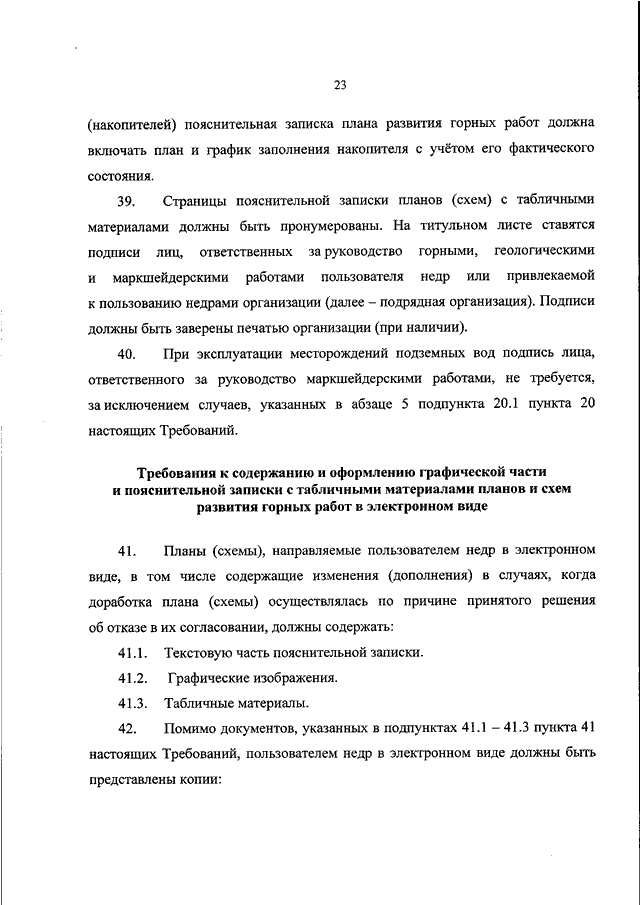 23

(накопителей) пояснительная записка плана развития горных работ должна включать план и график заполнения накопителя с учётом его фактического состояния.

39. Страницы пояснительной записки планов (схем) с табличными материалами должны быть пронумерованы. На титульном листе ставятся подписи лиц, ответственных за руководство горными, геологическими и маркшейдерскими работами пользователя недр или привлекаемой к пользованию недрами организации (далее – подрядная организация). Подписи должны быть заверены печатью организации (при наличии).

40. При эксплуатации месторождений подземных вод подпись лица, ответственного за руководство маркшейдерскими работами, не требуется, за исключением случаев, указанных в абзаце 5 подпункта 20.1 пункта 20 настоящих Требований.

Требования к содержанию и оформлению графической части и пояснительной записки с табличными материалами планов и схем развития горных работ в электронном виде

41. Планы (схемы), направляемые пользователем недр в электронном виде, в том числе содержащие изменения (дополнения) в случаях, когда доработка плана (схемы) осуществлялась по причине принятого решения об отказе в их согласовании, должны содержать:

41.1. Текстовую часть пояснительной записки.

41.2. Графические изображения.

41.3. Табличные материалы.

42. Помимо документов, указанных в подпунктах 41.1 – 41.3 пункта 41 настоящих Требований, пользователем недр в электронном виде должны быть представлены копии: